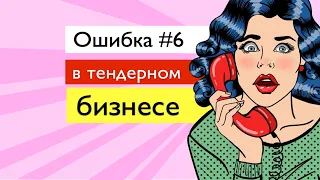 Ошибка #6
в тендерном
бизнесе